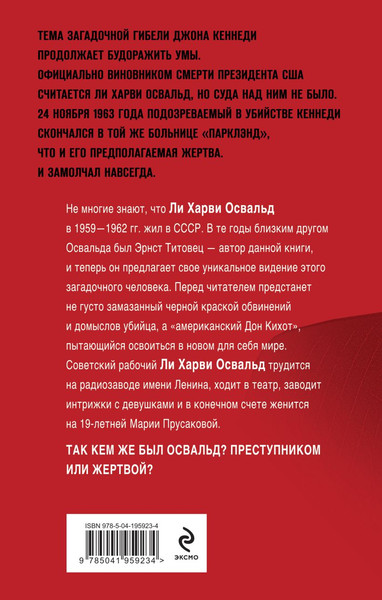 ТЕМА ЗАГАДОЧНОЙ ГИБЕЛИ ДЖОНА КЕННЕДИ ПРОДОЛЖАЕТ БУДОРАЖИТЬ УМЫ. ОФИЦИАЛЬНО ВИНОВНИКОМ СМЕРТИ ПРЕЗИДЕНТА США СЧИТАЕТСЯ ЛИ ХАРВИ ОСВАЛЬД, НО СУДА НАД НИМ НЕ БЫЛО. 24 НОЯБРЯ 1963 ГОДА ПОДОЗРЕВАЕМЫЙ В УБИЙСТВЕ КЕННЕДИ СКОНЧАЛСЯ В ТОЙ ЖЕ БОЛЬНИЦЕ «ПАРКЛЭНД», ЧТО И ЕГО ПРЕДПОЛАГАЕМАЯ ЖЕРТВА. И ЗАМОЛЧАЛ НАВСЕГДА.

Не многие знают, что Ли Харви Освальд в 1959—1962 гг. жил в СССР. В те годы близким другом Освальда был Эрнст Титовец — автор данной книги, и теперь он предлагает свое уникальное видение этого загадочного человека. Перед читателем предстанет не густо замазанный черной краской обвинений и домыслов убийца, а «американский Дон Кихот», пытающийся освоиться в новом для себя мире. Советский рабочий Ли Харви Освальд трудится на радиозаводе имени Ленина, ходит в театр, заводит интрижки с девушками и в конечном счете женится на 19-летней Марии Прусаковой.

ТАК КЕМ ЖЕ БЫЛ ОСВАЛЬД? ПРЕСТУПНИКОМ ИЛИ ЖЕРТВОЙ?

ISBN 978-5-04-195923-4

9 785041 959234 >

ЭКСМО